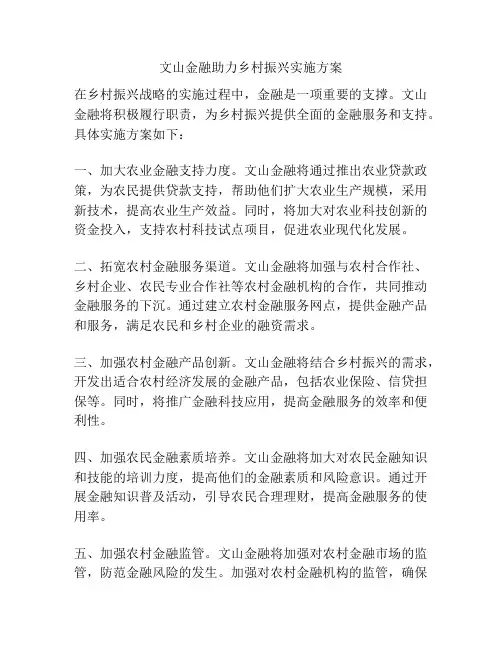 文山金融助力乡村振兴实施方案

在乡村振兴战略的实施过程中，金融是一项重要的支撑。文山金融将积极履行职责，为乡村振兴提供全面的金融服务和支持。具体实施方案如下：

一、加大农业金融支持力度。文山金融将通过推出农业贷款政策，为农民提供贷款支持，帮助他们扩大农业生产规模，采用新技术，提高农业生产效益。同时，将加大对农业科技创新的资金投入，支持农村科技试点项目，促进农业现代化发展。

二、拓宽农村金融服务渠道。文山金融将加强与农村合作社、乡村企业、农民专业合作社等农村金融机构的合作，共同推动金融服务的下沉。通过建立农村金融服务网点，提供金融产品和服务，满足农民和乡村企业的融资需求。

三、加强农村金融产品创新。文山金融将结合乡村振兴的需求，开发出适合农村经济发展的金融产品，包括农业保险、信贷担保等。同时，将推广金融科技应用，提高金融服务的效率和便利性。

四、加强农民金融素质培养。文山金融将加大对农民金融知识和技能的培训力度，提高他们的金融素质和风险意识。通过开展金融知识普及活动，引导农民合理理财，提高金融服务的使用率。

五、加强农村金融监管。文山金融将加强对农村金融市场的监管，防范金融风险的发生。加强对农村金融机构的监管，确保